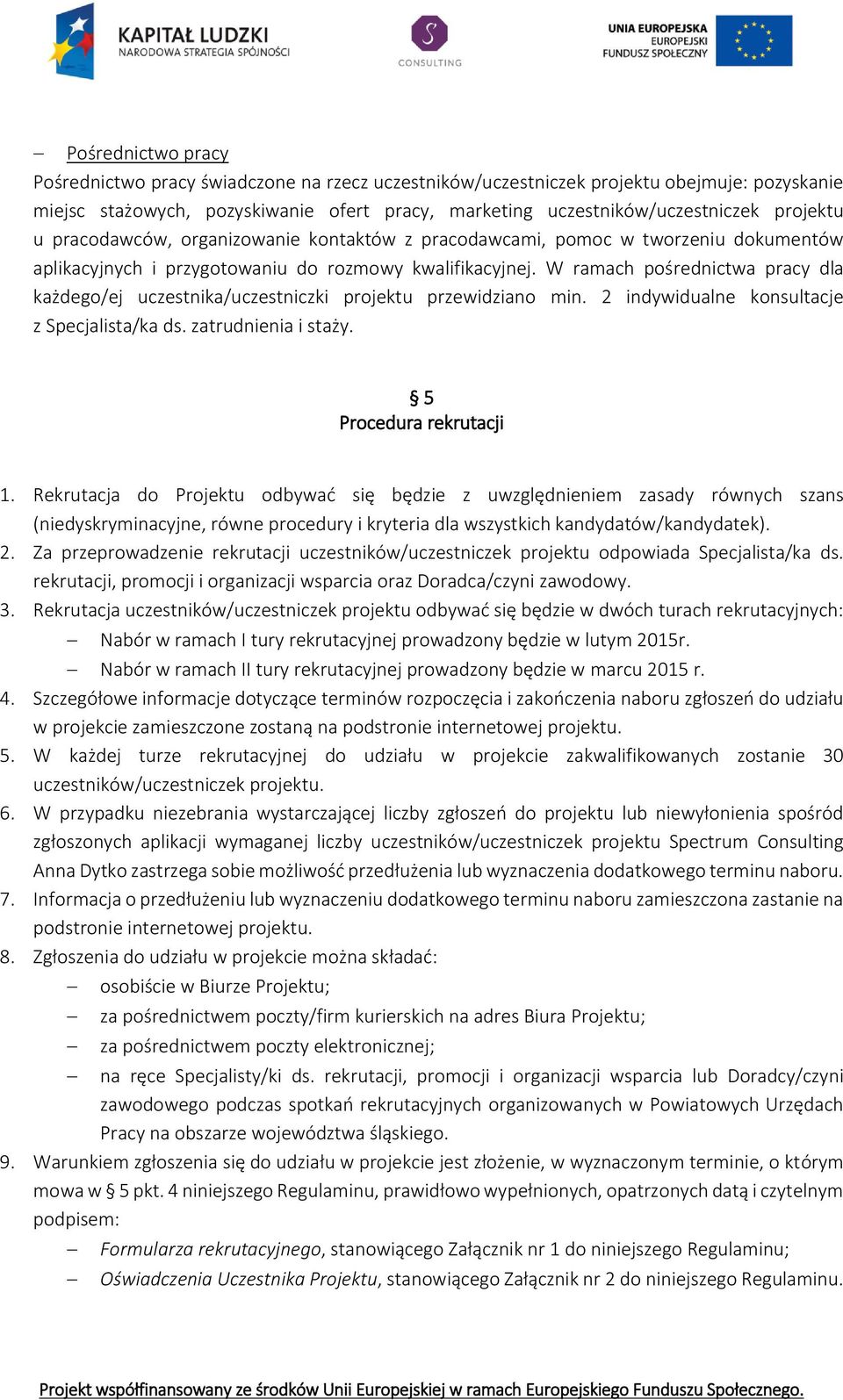 KAPITAŁ LUDZKI
NARODOWA STRATEGIA SPÓJNOŚCI

S
CONSULTING

UNIA EUROPEJSKA
EUROPEJSKI
FUNDUSZ SPOŁECZNY

– Pośrednictwo pracy
Pośrednictwo pracy świadczone na rzecz uczestników/uczestniczek projektu obejmuje: pozyskanie miejsc stażowych, pozyskiwanie ofert pracy, marketing uczestników/uczestniczek projektu u pracodawców, organizowanie kontaktów z pracodawcami, pomoc w tworzeniu dokumentów aplikacyjnych i przygotowaniu do rozmowy kwalifikacyjnej. W ramach pośrednictwa pracy dla każdego/ej uczestnika/uczestniczki projektu przewidziano min. 2 indywidualne konsultacje z Specjalista/ka ds. zatrudnienia i staży.

§ 5
Procedura rekrutacji

1. Rekrutacja do Projektu odbywać się będzie z uwzględnieniem zasady równych szans (niedyskryminacyjne, równe procedury i kryteria dla wszystkich kandydatów/kandydatek).
2. Za przeprowadzenie rekrutacji uczestników/uczestniczek projektu odpowiada Specjalista/ka ds. rekrutacji, promocji i organizacji wsparcia oraz Doradca/czyni zawodowy.
3. Rekrutacja uczestników/uczestniczek projektu odbywać się będzie w dwóch turach rekrutacyjnych:
– Nabór w ramach I tury rekrutacyjnej prowadzony będzie w lutym 2015r.
– Nabór w ramach II tury rekrutacyjnej prowadzony będzie w marcu 2015 r.
4. Szczegółowe informacje dotyczące terminów rozpoczęcia i zakończenia naboru zgłoszeń do udziału w projekcie zamieszczone zostaną na podstronie internetowej projektu.
5. W każdej turze rekrutacyjnej do udziału w projekcie zakwalifikowanych zostanie 30 uczestników/uczestniczek projektu.
6. W przypadku niezebrania wystarczającej liczby zgłoszeń do projektu lub niewyłonienia spośród zgłoszonych aplikacji wymaganej liczby uczestników/uczestniczek projektu Spectrum Consulting Anna Dytko zastrzega sobie możliwość przedłużenia lub wyznaczenia dodatkowego terminu naboru.
7. Informacja o przedłużeniu lub wyznaczeniu dodatkowego terminu naboru zamieszczona zastanie na podstronie internetowej projektu.
8. Zgłoszenia do udziału w projekcie można składać:
– osobiście w Biurze Projektu;
– za pośrednictwem poczty/firm kurierskich na adres Biura Projektu;
– za pośrednictwem poczty elektronicznej;
– na ręce Specjalisty/ki ds. rekrutacji, promocji i organizacji wsparcia lub Doradcy/czyni zawodowego podczas spotkań rekrutacyjnych organizowanych w Powiatowych Urzędach Pracy na obszarze województwa śląskiego.
9. Warunkiem zgłoszenia się do udziału w projekcie jest złożenie, w wyznaczonym terminie, o którym mowa w § 5 pkt. 4 niniejszego Regulaminu, prawidłowo wypełnionych, opatrzonych datą i czytelnym podpisem:
– Formularza rekrutacyjnego, stanowiącego Załącznik nr 1 do niniejszego Regulaminu;
– Oświadczenia Uczestnika Projektu, stanowiącego Załącznik nr 2 do niniejszego Regulaminu.

Projekt współfinansowany ze środków Unii Europejskiej w ramach Europejskiego Funduszu Społecznego.